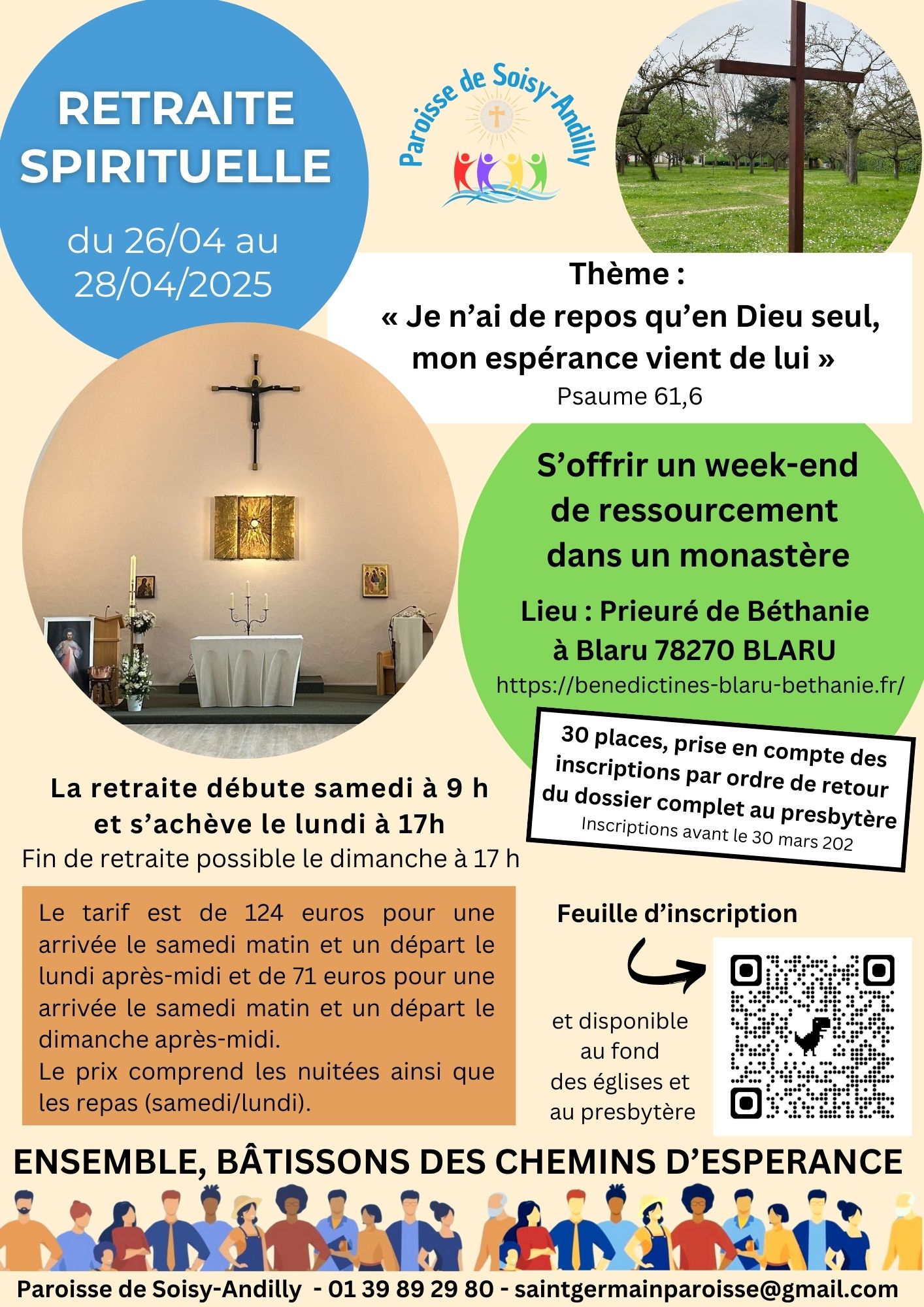 RETRAITE SPIRITUELLE

du 26/04 au 28/04/2025

Paroisse de Soisy-Andilly

Thème :
« Je n'ai de repos qu'en Dieu seul, mon espérance vient de lui »
Psaume 61,6

S'offrir un week-end de ressourcement dans un monastère

Lieu : Prieuré de Béthanie
à Blaru 78270 BLARU
https://benedictines-blaru-bethanie.fr/

30 places, prise en compte des inscriptions par ordre de retour du dossier complet au presbytère
Inscriptions avant le 30 mars 202

La retraite débute samedi à 9 h et s'achève le lundi à 17h
Fin de retraite possible le dimanche à 17 h

Le tarif est de 124 euros pour une arrivée le samedi matin et un départ le lundi après-midi et de 71 euros pour une arrivée le samedi matin et un départ le dimanche après-midi.
Le prix comprend les nuitées ainsi que les repas (samedi/lundi).

Feuille d'inscription

et disponible au fond des églises et au presbytère

ENSEMBLE, BÂTISSONS DES CHEMINS D'ESPERANCE

Paroisse de Soisy-Andilly - 01 39 89 29 80 - saintgermainparoisse@gmail.com